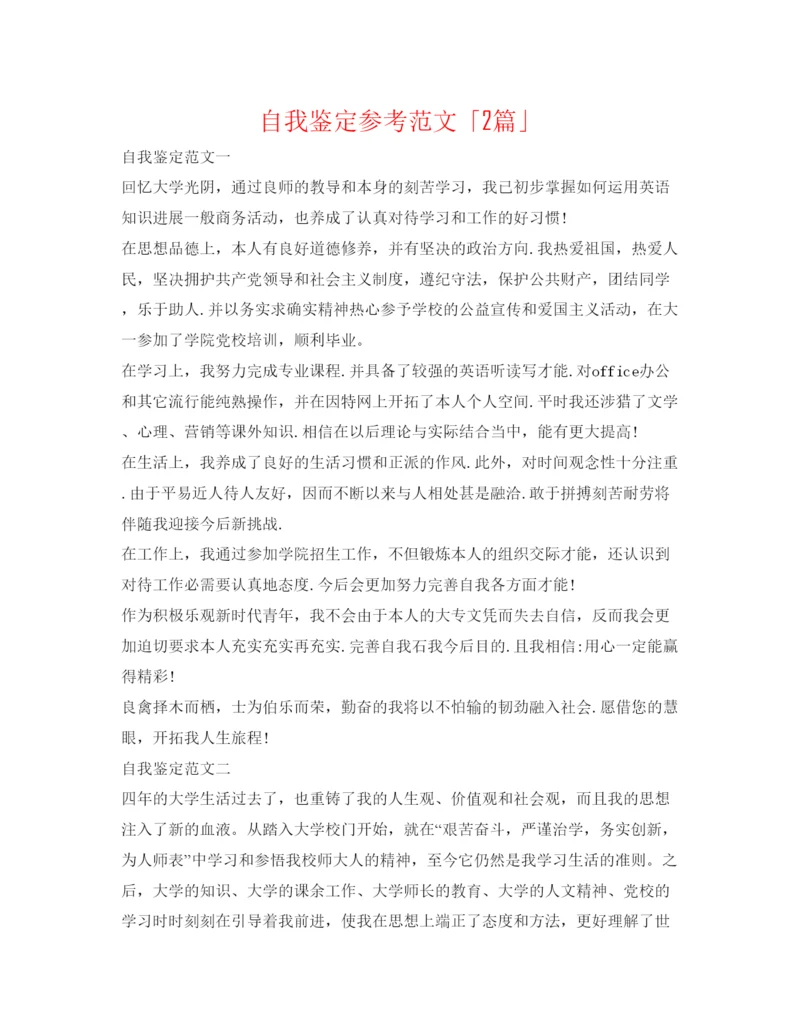 自我鉴定参考范文「2篇」

自我鉴定范文一

回忆大学光阴，通过良师的教导和本身的刻苦学习，我已初步掌握如何运用英语知识进展一般商务活动，也养成了认真对待学习和工作的好习惯!

在思想品德上，本人有良好道德修养，并有坚决的政治方向.我热爱祖国，热爱人民，坚决拥护共产党领导和社会主义制度，遵纪守法，保护公共财产，团结同学，乐于助人.并以务实求确实精神热心参予学校的公益宣传和爱国主义活动，在大一参加了学院党校培训，顺利毕业。

在学习上，我努力完成专业课程.并具备了较强的英语听读写才能.对office办公和其它流行能纯熟操作，并在因特网上开拓了本人个人空间.平时我还涉猎了文学、心理、营销等课外知识.相信在以后理论与实际结合当中，能有更大提高!

在生活上，我养成了良好的生活习惯和正派的作风.此外，对时间观念性十分注重.由于平易近人待人友好，因而不断以来与人相处甚是融洽.敢于拼搏刻苦耐劳将伴随我迎接今后新挑战.

在工作上，我通过参加学院招生工作，不但锻炼本人的组织交际才能，还认识到对待工作必需要认真地态度.今后会更加努力完善自我各方面才能!

作为积极乐观新时代青年，我不会由于本人的大专文凭而失去自信，反而我会更加迫切要求本人充实充实再充实.完善自我石我今后目的.且我相信:用心一定能赢得精彩!

良禽择木而栖，士为伯乐而荣，勤奋的我将以不怕输的韧劲融入社会.愿借您的慧眼，开拓我人生旅程!

自我鉴定范文二

四年的大学生活过去了，也重铸了我的人生观、价值观和社会观，而且我的思想注入了新的血液。从踏入大学校门开始，就在“艰苦奋斗，严谨治学，务实创新，为人师表”中学习和参悟我校师大人的精神，至今它仍然是我学习生活的准则。之后，大学的知识、大学的课余工作、大学师长的教育、大学的人文精神、党校的学习时时刻刻在引导着我前进，使我在思想上端正了态度和方法，更好理解了世